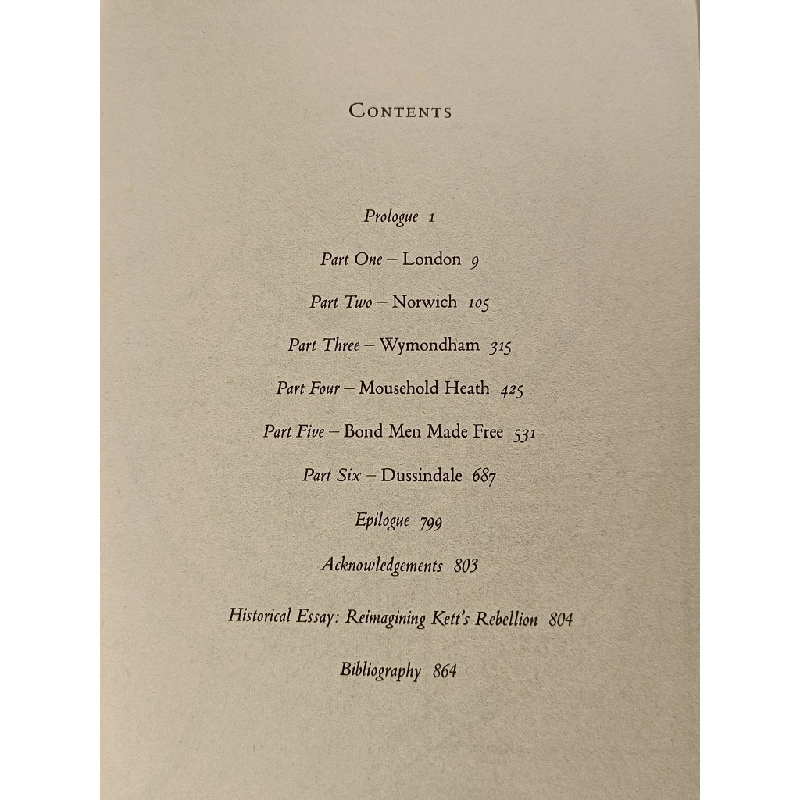 CONTENTS

Prologue 1

Part One – London 9

Part Two – Norwich 105

Part Three – Wymondham 315

Part Four – Mousehold Heath 425

Part Five – Bond Men Made Free 531

Part Six – Dussindale 687

Epilogue 799

Acknowledgements 803

Historical Essay: Reimagining Kett's Rebellion 804

Bibliography 864